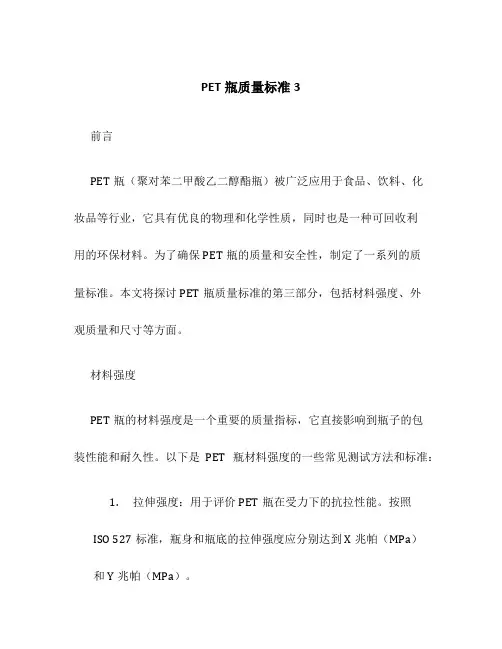 PET 瓶质量标准 3

前言

PET 瓶（聚对苯二甲酸乙二醇酯瓶）被广泛应用于食品、饮料、化妆品等行业，它具有优良的物理和化学性质，同时也是一种可回收利用的环保材料。为了确保 PET 瓶的质量和安全性，制定了一系列的质量标准。本文将探讨 PET 瓶质量标准的第三部分，包括材料强度、外观质量和尺寸等方面。

材料强度

PET 瓶的材料强度是一个重要的质量指标，它直接影响到瓶子的包装性能和耐久性。以下是 PET 瓶材料强度的一些常见测试方法和标准：

1. 拉伸强度：用于评价 PET 瓶在受力下的抗拉性能。按照 ISO 527 标准，瓶身和瓶底的拉伸强度应分别达到 X 兆帕（MPa）和 Y 兆帕（MPa）。